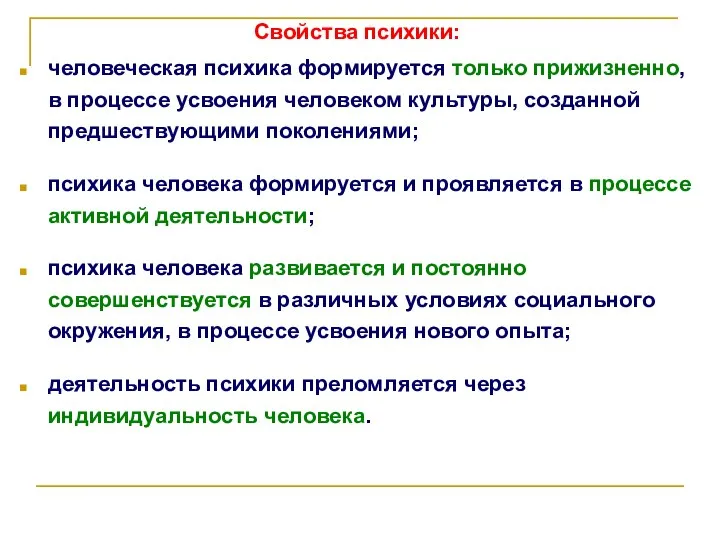 Свойства психики:

человеческая психика формируется только прижизненно, в процессе усвоения человеком культуры, созданной предшествующими поколениями;

психика человека формируется и проявляется в процессе активной деятельности;

психика человека развивается и постоянно совершенствуется в различных условиях социального окружения, в процессе усвоения нового опыта;

деятельность психики преломляется через индивидуальность человека.